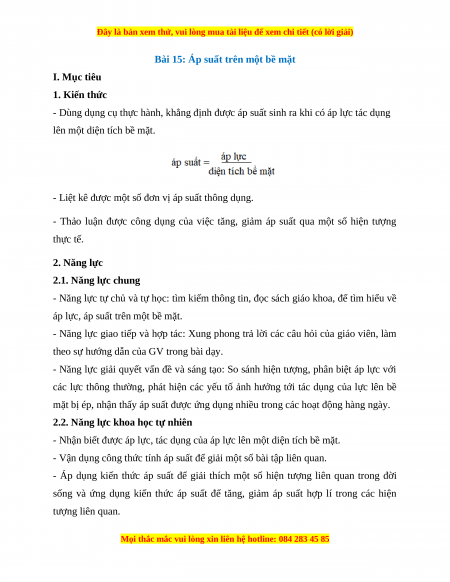 Đây là bản xem thử, vui lòng mua tài liệu để xem chi tiết (có lời giải)

Bài 15: Áp suất trên một bề mặt

I. Mục tiêu

1. Kiến thức

- Dùng dụng cụ thực hành, khẳng định được áp suất sinh ra khi có áp lực tác dụng lên một diện tích bề mặt.

$\text{áp suất} = \frac{\text{áp lực}}{\text{diện tích bề mặt}}$

- Liệt kê được một số đơn vị áp suất thông dụng.

- Thảo luận được công dụng của việc tăng, giảm áp suất qua một số hiện tượng thực tế.

2. Năng lực

2.1. Năng lực chung

- Năng lực tự chủ và tự học: tìm kiếm thông tin, đọc sách giáo khoa, để tìm hiểu về áp lực, áp suất trên một bề mặt.

- Năng lực giao tiếp và hợp tác: Xung phong trả lời các câu hỏi của giáo viên, làm theo sự hướng dẫn của GV trong bài dạy.

- Năng lực giải quyết vấn đề và sáng tạo: So sánh hiện tượng, phân biệt áp lực với các lực thông thường, phát hiện các yếu tố ảnh hưởng tới tác dụng của lực lên bề mặt bị ép, nhận thấy áp suất được ứng dụng nhiều trong các hoạt động hàng ngày.

2.2. Năng lực khoa học tự nhiên

- Nhận biết được áp lực, tác dụng của áp lực lên một diện tích bề mặt.

- Vận dụng công thức tính áp suất để giải một số bài tập liên quan.

- Áp dụng kiến thức áp suất để giải thích một số hiện tượng liên quan trong đời sống và ứng dụng kiến thức áp suất để tăng, giảm áp suất hợp lí trong các hiện tượng liên quan.

Mọi thắc mắc vui lòng xin liên hệ hotline: 084 283 45 85